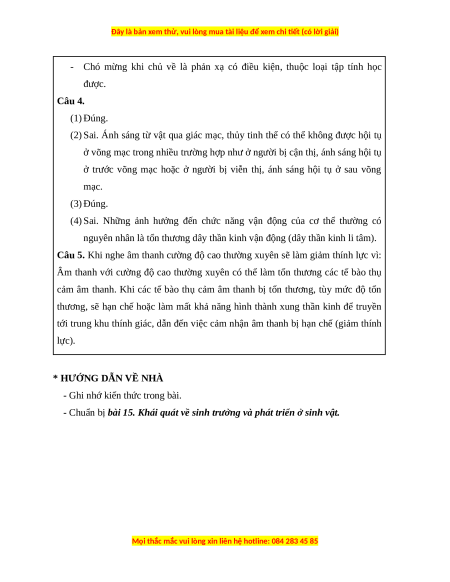 Đây là bản xem thử, vui lòng mua tài liệu để xem chi tiết (có lời giải)

- Chó mừng khi chủ về là phản xạ có điều kiện, thuộc loại tập tính học được.

**Câu 4.**

(1) Đúng.

(2) Sai. Ánh sáng từ vật qua giác mạc, thủy tinh thể có thể không được hội tụ ở võng mạc trong nhiều trường hợp như ở người bị cận thị, ánh sáng hội tụ ở trước võng mạc hoặc ở người bị viễn thị, ánh sáng hội tụ ở sau võng mạc.

(3) Đúng.

(4) Sai. Những ảnh hưởng đến chức năng vận động của cơ thể thường có nguyên nhân là tổn thương dây thần kinh vận động (dây thần kinh li tâm).

**Câu 5.** Khi nghe âm thanh cường độ cao thường xuyên sẽ làm giảm thính lực vì: Âm thanh với cường độ cao thường xuyên có thể làm tổn thương các tế bào thụ cảm âm thanh. Khi các tế bào thụ cảm âm thanh bị tổn thương, tùy mức độ tổn thương, sẽ hạn chế hoặc làm mất khả năng hình thành xung thần kinh để truyền tới trung khu thính giác, dẫn đến việc cảm nhận âm thanh bị hạn chế (giảm thính lực).

**\* HƯỚNG DẪN VỀ NHÀ**

- Ghi nhớ kiến thức trong bài.
- Chuẩn bị ***bài 15. Khái quát về sinh trưởng và phát triển ở sinh vật.***

Mọi thắc mắc vui lòng xin liên hệ hotline: 084 283 45 85